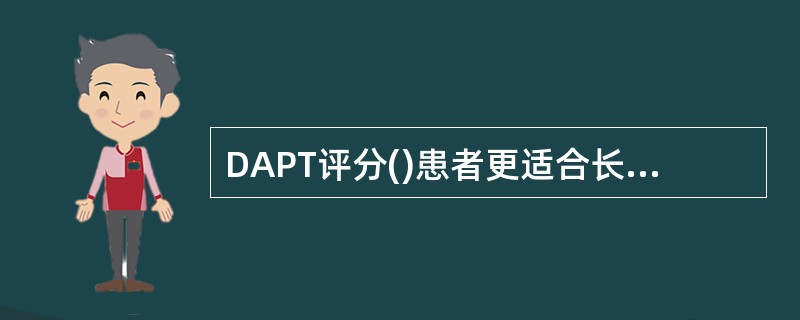 DAPT评分()患者更适合长...